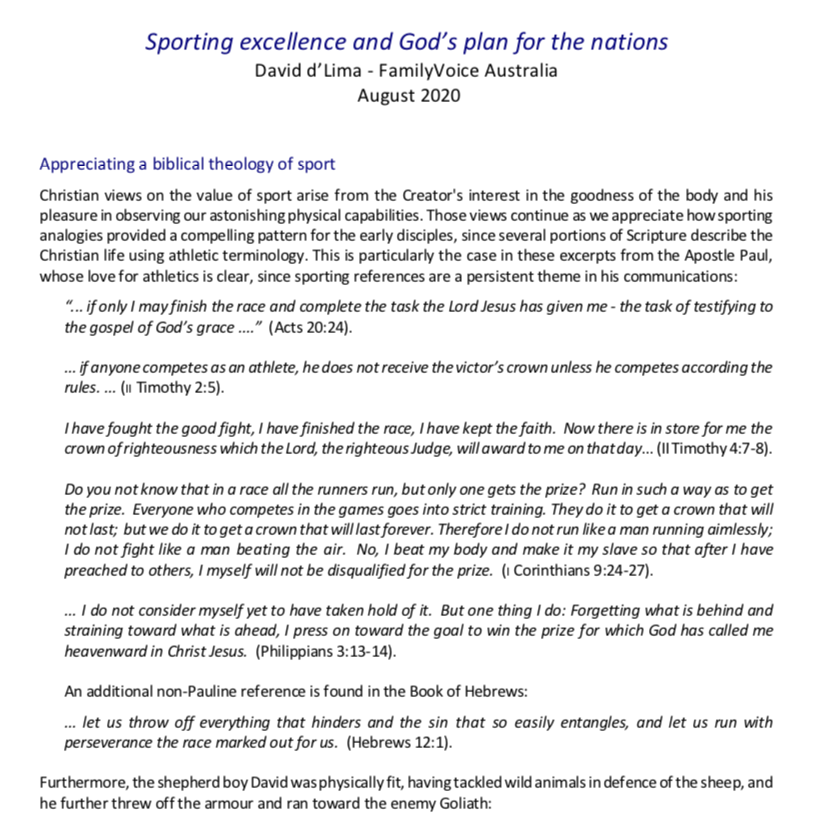 Sporting excellence and God's plan for the nations
David d'Lima - FamilyVoice Australia
August 2020

Appreciating a biblical theology of sport

Christian views on the value of sport arise from the Creator's interest in the goodness of the body and his pleasure in observing our astonishing physical capabilities. Those views continue as we appreciate how sporting analogies provided a compelling pattern for the early disciples, since several portions of Scripture describe the Christian life using athletic terminology. This is particularly the case in these excerpts from the Apostle Paul, whose love for athletics is clear, since sporting references are a persistent theme in his communications:

"... if only I may finish the race and complete the task the Lord Jesus has given me - the task of testifying to the gospel of God's grace ...." (Acts 20:24).

... if anyone competes as an athlete, he does not receive the victor's crown unless he competes according the rules. ... (II Timothy 2:5).

I have fought the good fight, I have finished the race, I have kept the faith. Now there is in store for me the crown of righteousness which the Lord, the righteous Judge, will award to me on that day... (II Timothy 4:7-8).

Do you not know that in a race all the runners run, but only one gets the prize? Run in such a way as to get the prize. Everyone who competes in the games goes into strict training. They do it to get a crown that will not last; but we do it to get a crown that will last forever. Therefore I do not run like a man running aimlessly; I do not fight like a man beating the air. No, I beat my body and make it my slave so that after I have preached to others, I myself will not be disqualified for the prize. (I Corinthians 9:24-27).

... I do not consider myself yet to have taken hold of it. But one thing I do: Forgetting what is behind and straining toward what is ahead, I press on toward the goal to win the prize for which God has called me heavenward in Christ Jesus. (Philippians 3:13-14).

An additional non-Pauline reference is found in the Book of Hebrews:

... let us throw off everything that hinders and the sin that so easily entangles, and let us run with perseverance the race marked out for us. (Hebrews 12:1).

Furthermore, the shepherd boy David was physically fit, having tackled wild animals in defence of the sheep, and he further threw off the armour and ran toward the enemy Goliath: